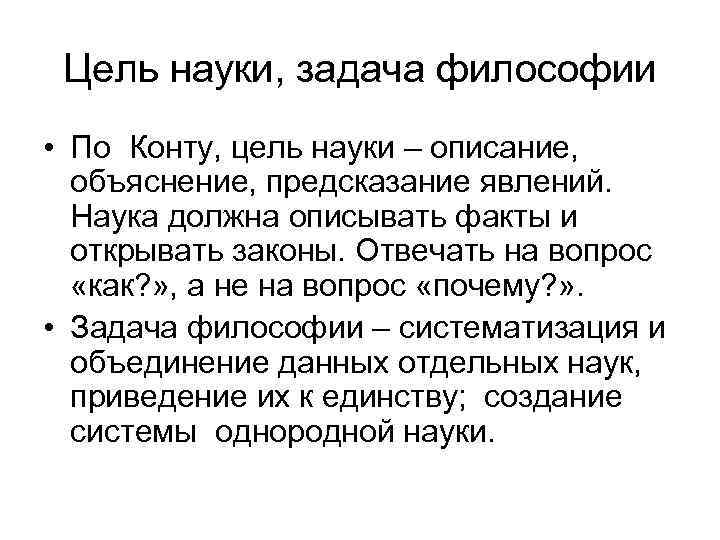 Цель науки, задача философии

• По Конту, цель науки – описание, объяснение, предсказание явлений. Наука должна описывать факты и открывать законы. Отвечать на вопрос «как?», а не на вопрос «почему?».

• Задача философии – систематизация и объединение данных отдельных наук, приведение их к единству; создание системы однородной науки.